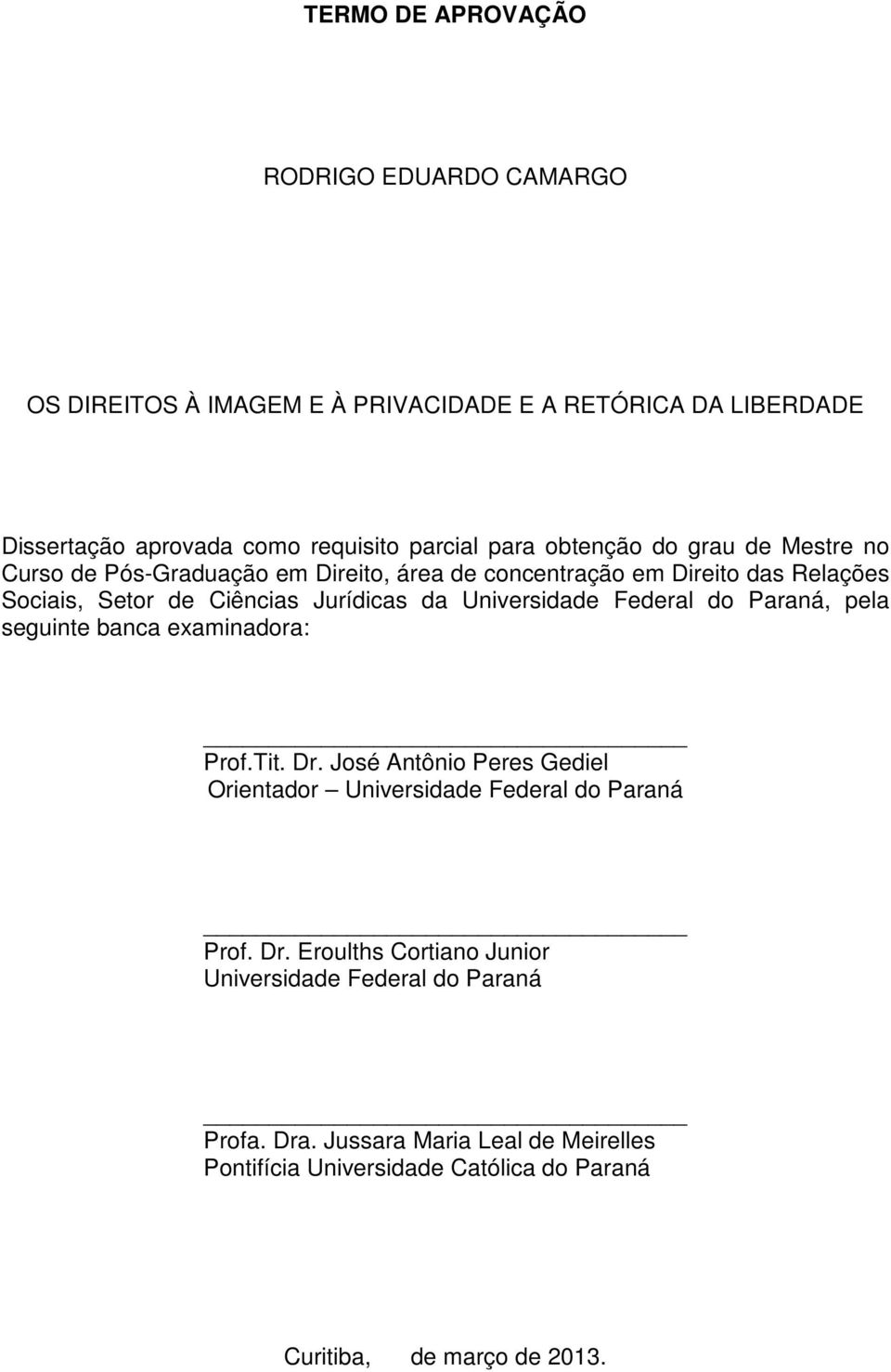 TERMO DE APROVAÇÃO

RODRIGO EDUARDO CAMARGO

OS DIREITOS À IMAGEM E À PRIVACIDADE E A RETÓRICA DA LIBERDADE

Dissertação aprovada como requisito parcial para obtenção do grau de Mestre no Curso de Pós-Graduação em Direito, área de concentração em Direito das Relações Sociais, Setor de Ciências Jurídicas da Universidade Federal do Paraná, pela seguinte banca examinadora:

Prof.Tit. Dr. José Antônio Peres Gediel
Orientador – Universidade Federal do Paraná

Prof. Dr. Eroulths Cortiano Junior
Universidade Federal do Paraná

Profa. Dra. Jussara Maria Leal de Meirelles
Pontifícia Universidade Católica do Paraná

Curitiba, de março de 2013.